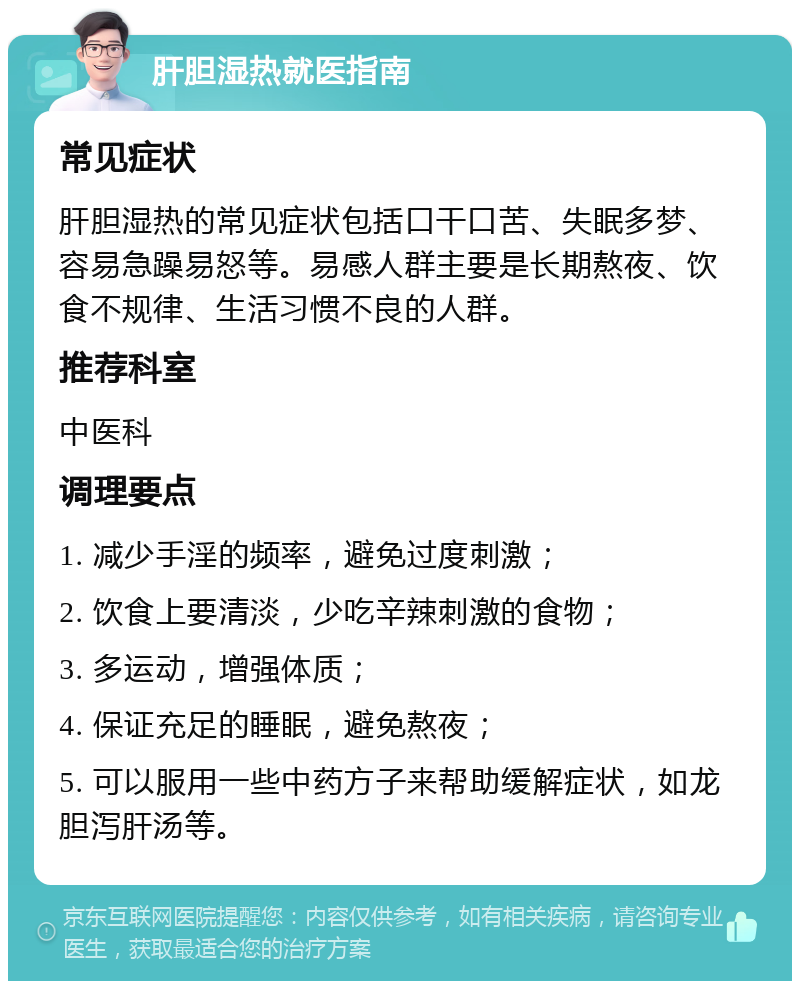 肝胆湿热就医指南

常见症状

肝胆湿热的常见症状包括口干口苦、失眠多梦、容易急躁易怒等。易感人群主要是长期熬夜、饮食不规律、生活习惯不良的人群。

推荐科室

中医科

调理要点

1. 减少手淫的频率，避免过度刺激；

2. 饮食上要清淡，少吃辛辣刺激的食物；

3. 多运动，增强体质；

4. 保证充足的睡眠，避免熬夜；

5. 可以服用一些中药方子来帮助缓解症状，如龙胆泻肝汤等。

京东互联网医院提醒您：内容仅供参考，如有相关疾病，请咨询专业医生，获取最适合您的治疗方案